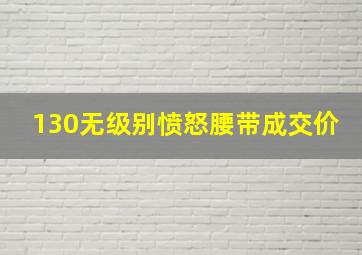 130无级别愤怒腰带成交价